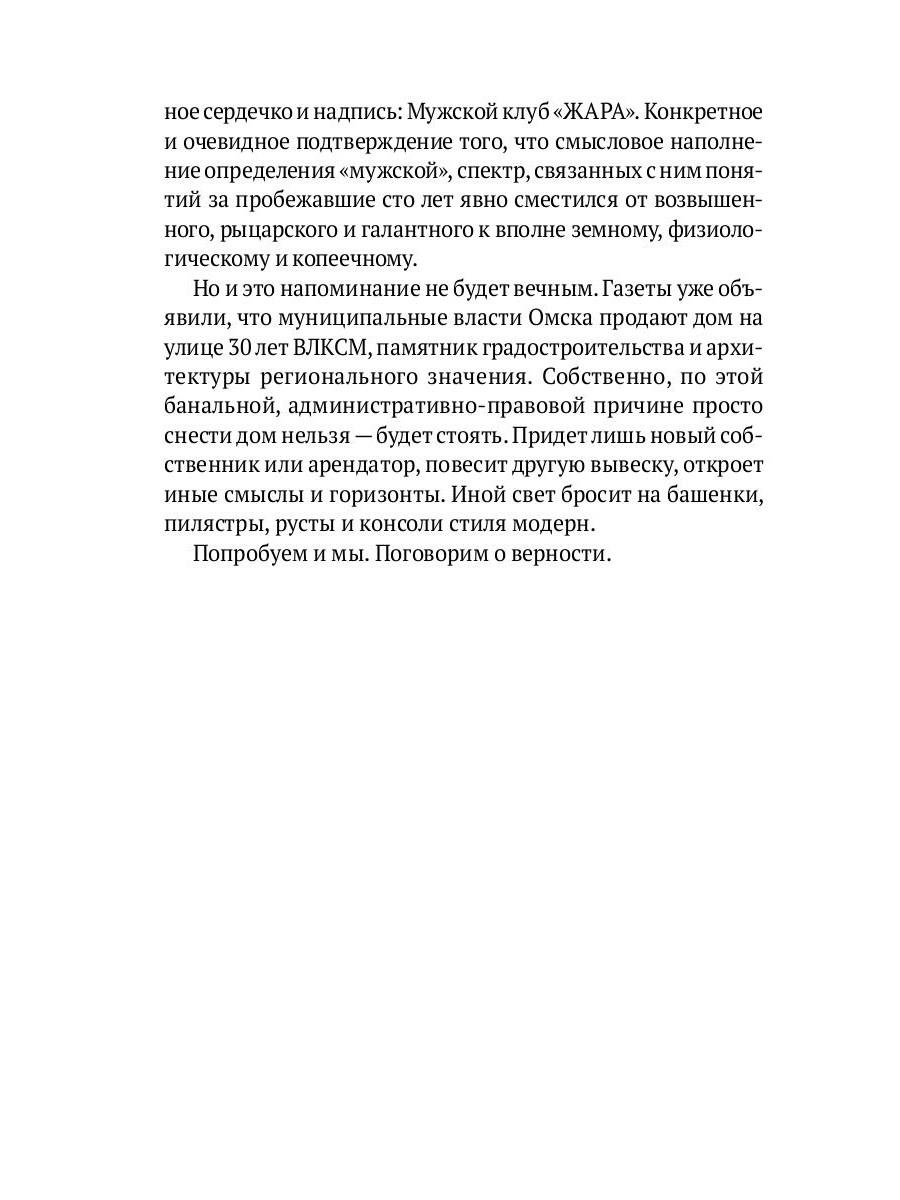 ное сердечко и надпись: Мужской клуб «ЖАРА». Конкретное и очевидное подтверждение того, что смысловое наполнение определения «мужской», спектр, связанных с ним понятий за пробежавшие сто лет явно сместился от возвышенного, рыцарского и галантного к вполне земному, физиологическому и копеечному.

Но и это напоминание не будет вечным. Газеты уже объявили, что муниципальные власти Омска продают дом на улице 30 лет ВЛКСМ, памятник градостроительства и архитектуры регионального значения. Собственно, по этой банальной, административно-правовой причине просто снести дом нельзя — будет стоять. Придет лишь новый собственник или арендатор, повесит другую вывеску, откроет иные смыслы и горизонты. Иной свет бросит на башенки, пилястры, русты и консоли стиля модерн.

Попробуем и мы. Поговорим о верности.